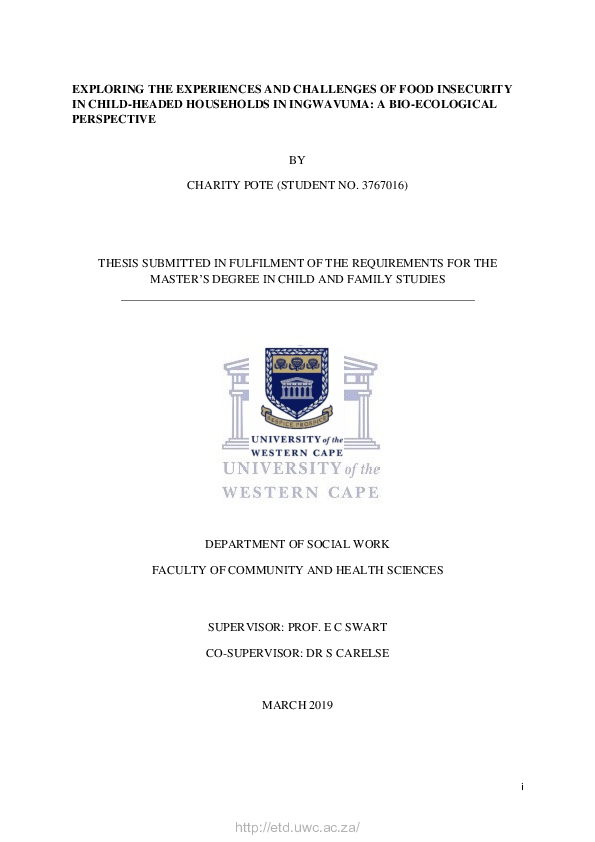 EXPLORING THE EXPERIENCES AND CHALLENGES OF FOOD INSECURITY IN CHILD-HEADED HOUSEHOLDS IN INGWAVUMA: A BIO-ECOLOGICAL PERSPECTIVE

BY

CHARITY POTE (STUDENT NO. 3767016)

THESIS SUBMITTED IN FULFILMENT OF THE REQUIREMENTS FOR THE MASTER'S DEGREE IN CHILD AND FAMILY STUDIES

RESPICE PROSPICE

UNIVERSITY of the WESTERN CAPE

UNIVERSITY of the WESTERN CAPE

DEPARTMENT OF SOCIAL WORK

FACULTY OF COMMUNITY AND HEALTH SCIENCES

SUPERVISOR: PROF. E C SWART

CO-SUPERVISOR: DR S CARELSE

MARCH 2019

i

http://etd.uwc.ac.za/